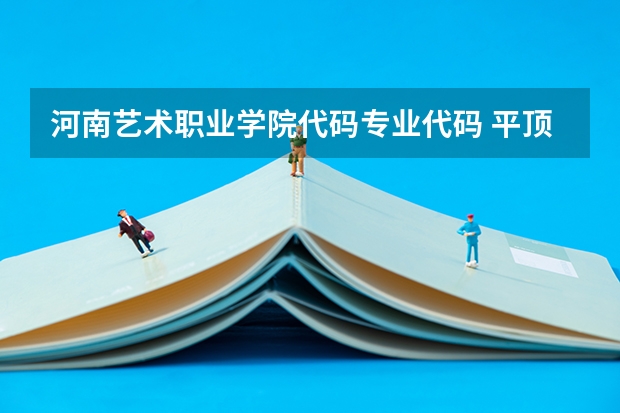 河南艺术职业学院代码专业代码 平顶